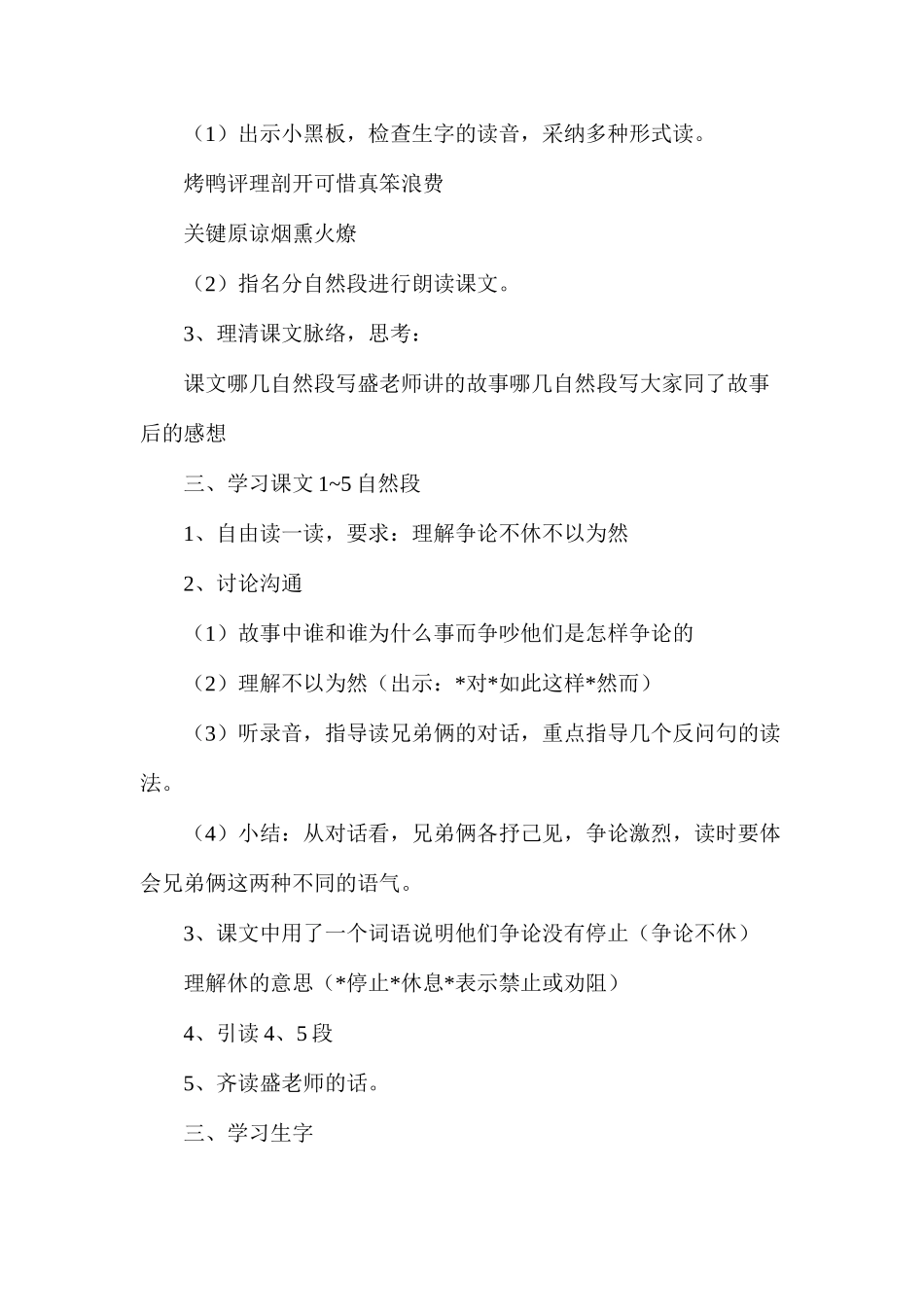 （1）出示小黑板，检查生字的读音，采纳多种形式读。

烤鸭评理剖开可惜真笨浪费

关键原谅烟熏火燎

（2）指名分自然段进行朗读课文。

3、理清课文脉络，思考：

课文哪几自然段写盛老师讲的故事哪几自然段写大家同了故事后的感想

三、学习课文 1~5 自然段

1、自由读一读，要求：理解争论不休不以为然

2、讨论沟通

（1）故事中谁和谁为什么事而争吵他们是怎样争论的

（2）理解不以为然（出示：*对*如此这样*然而）

（3）听录音，指导读兄弟俩的对话，重点指导几个反问句的读法。

（4）小结：从对话看，兄弟俩各抒己见，争论激烈，读时要体会兄弟俩这两种不同的语气。

3、课文中用了一个词语说明他们争论没有停止（争论不休）

理解休的意思（*停止*休息*表示禁止或劝阻）

4、引读 4、5 段

5、齐读盛老师的话。

三、学习生字